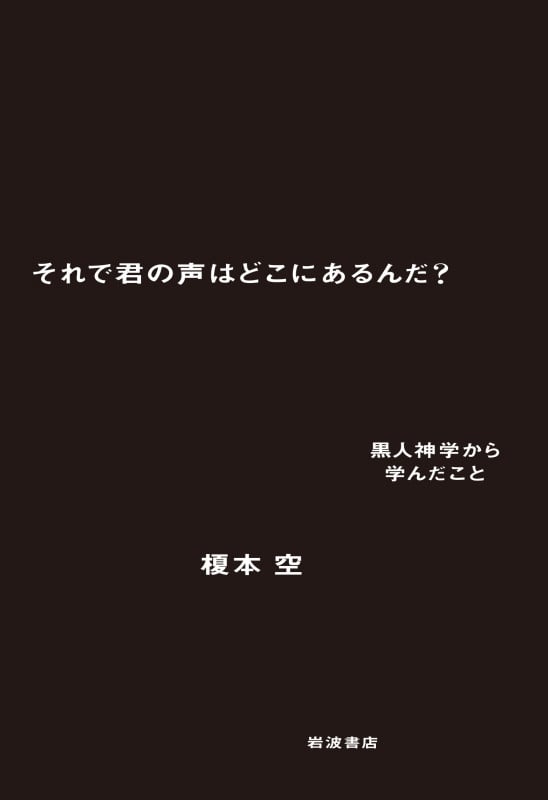 それで君の声はどこにあるんだ？

黒人神学から
学んだこと

榎本 空

岩波書店